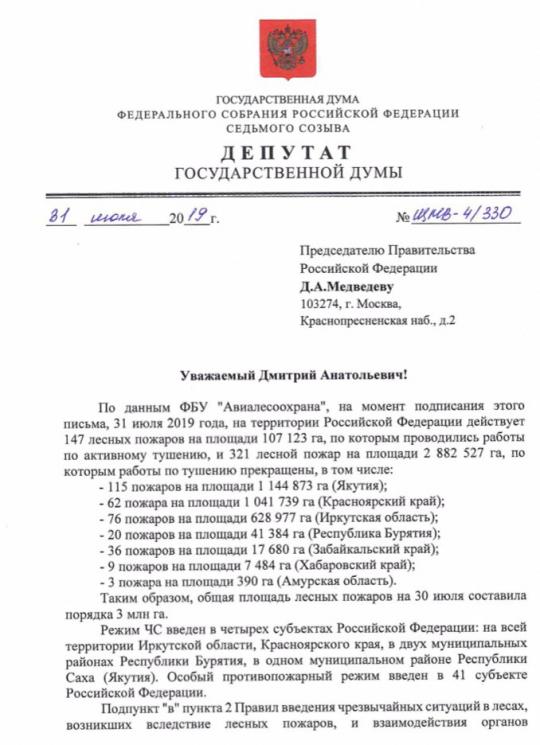 ГОСУДАРСТВЕННАЯ ДУМА
ФЕДЕРАЛЬНОГО СОБРАНИЯ РОССИЙСКОЙ ФЕДЕРАЦИИ
СЕДЬМОГО СОЗЫВА

ДЕПУТАТ
ГОСУДАРСТВЕННОЙ ДУМЫ

31 июля 2019 г.

№ ЩМВ-4/330

Председателю Правительства Российской Федерации
Д.А.Медведеву
103274, г. Москва,
Краснопресненская наб., д.2

Уважаемый Дмитрий Анатольевич!

По данным ФБУ "Авиалесоохрана", на момент подписания этого письма, 31 июля 2019 года, на территории Российской Федерации действует 147 лесных пожаров на площади 107 123 га, по которым проводились работы по активному тушению, и 321 лесной пожар на площади 2 882 527 га, по которым работы по тушению прекращены, в том числе:
- 115 пожаров на площади 1 144 873 га (Якутия);
- 62 пожара на площади 1 041 739 га (Красноярский край);
- 76 пожаров на площади 628 977 га (Иркутская область);
- 20 пожаров на площади 41 384 га (Республика Бурятия);
- 36 пожаров на площади 17 680 га (Забайкальский край);
- 9 пожаров на площади 7 484 га (Хабаровский край);
- 3 пожара на площади 390 га (Амурская область).

Таким образом, общая площадь лесных пожаров на 30 июля составила порядка 3 млн га.

Режим ЧС введен в четырех субъектах Российской Федерации: на всей территории Иркутской области, Красноярского края, в двух муниципальных районах Республики Бурятия, в одном муниципальном районе Республики Саха (Якутия). Особый противопожарный режим введен в 41 субъекте Российской Федерации.

Подпункт "в" пункта 2 Правил введения чрезвычайных ситуаций в лесах, возникших вследствие лесных пожаров, и взаимодействия органов